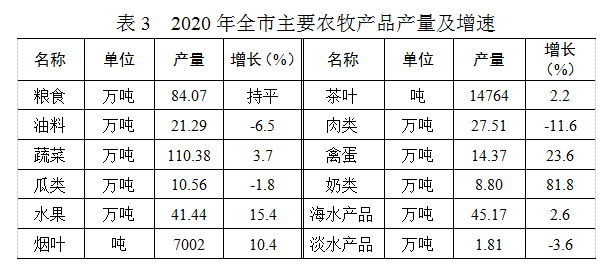 表 3　2020 年全市主要农牧产品产量及增速

| 名称 | 单位 | 产量 | 增长（%） | 名称 | 单位 | 产量 | 增长（%） |
|---|---|---|---|---|---|---|---|
| 粮食 | 万吨 | 84.07 | 持平 | 茶叶 | 吨 | 14764 | 2.2 |
| 油料 | 万吨 | 21.29 | -6.5 | 肉类 | 万吨 | 27.51 | -11.6 |
| 蔬菜 | 万吨 | 110.38 | 3.7 | 禽蛋 | 万吨 | 14.37 | 23.6 |
| 瓜类 | 万吨 | 10.56 | -1.8 | 奶类 | 万吨 | 8.80 | 81.8 |
| 水果 | 万吨 | 41.44 | 15.4 | 海水产品 | 万吨 | 45.17 | 2.6 |
| 烟叶 | 吨 | 7002 | 10.4 | 淡水产品 | 万吨 | 1.81 | -3.6 |